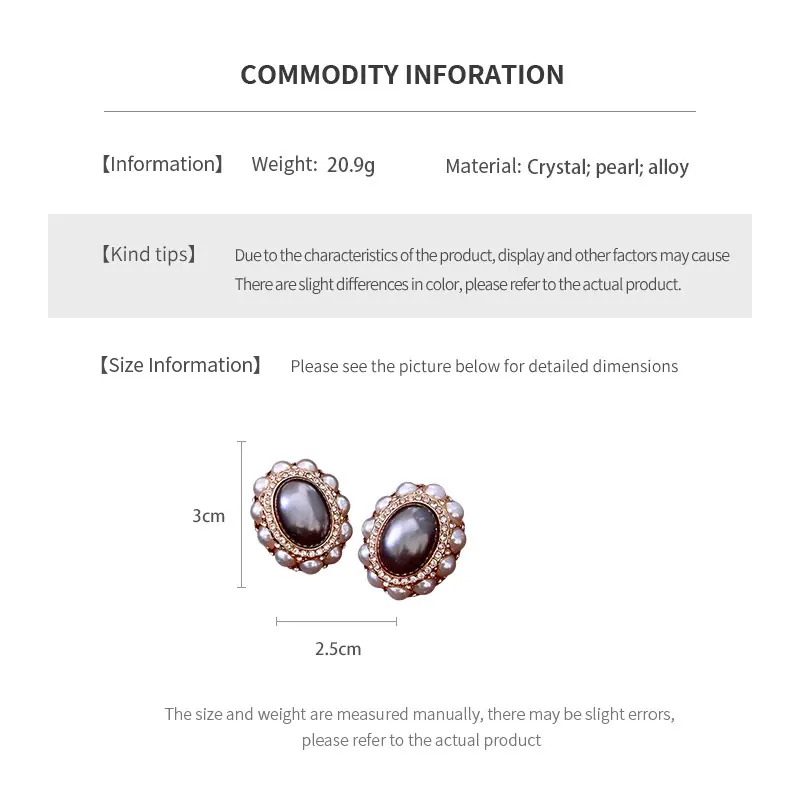 COMMODITY INFORATION

【Information】 Weight: 20.9g Material: Crystal; pearl; alloy

【Kind tips】 Due to the characteristics of the product, display and other factors may cause There are slight differences in color, please refer to the actual product.

【Size Information】 Please see the picture below for detailed dimensions

3cm

2.5cm

The size and weight are measured manually, there may be slight errors, please refer to the actual product